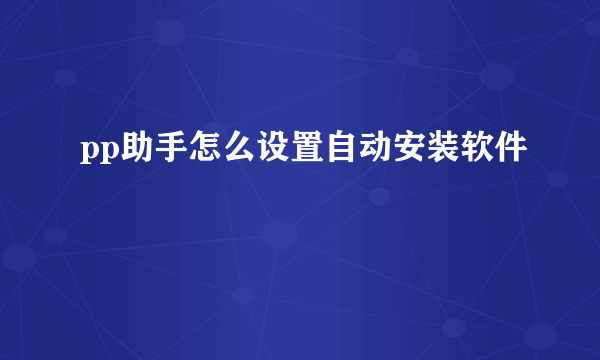 pp助手怎么设置自动安装软件